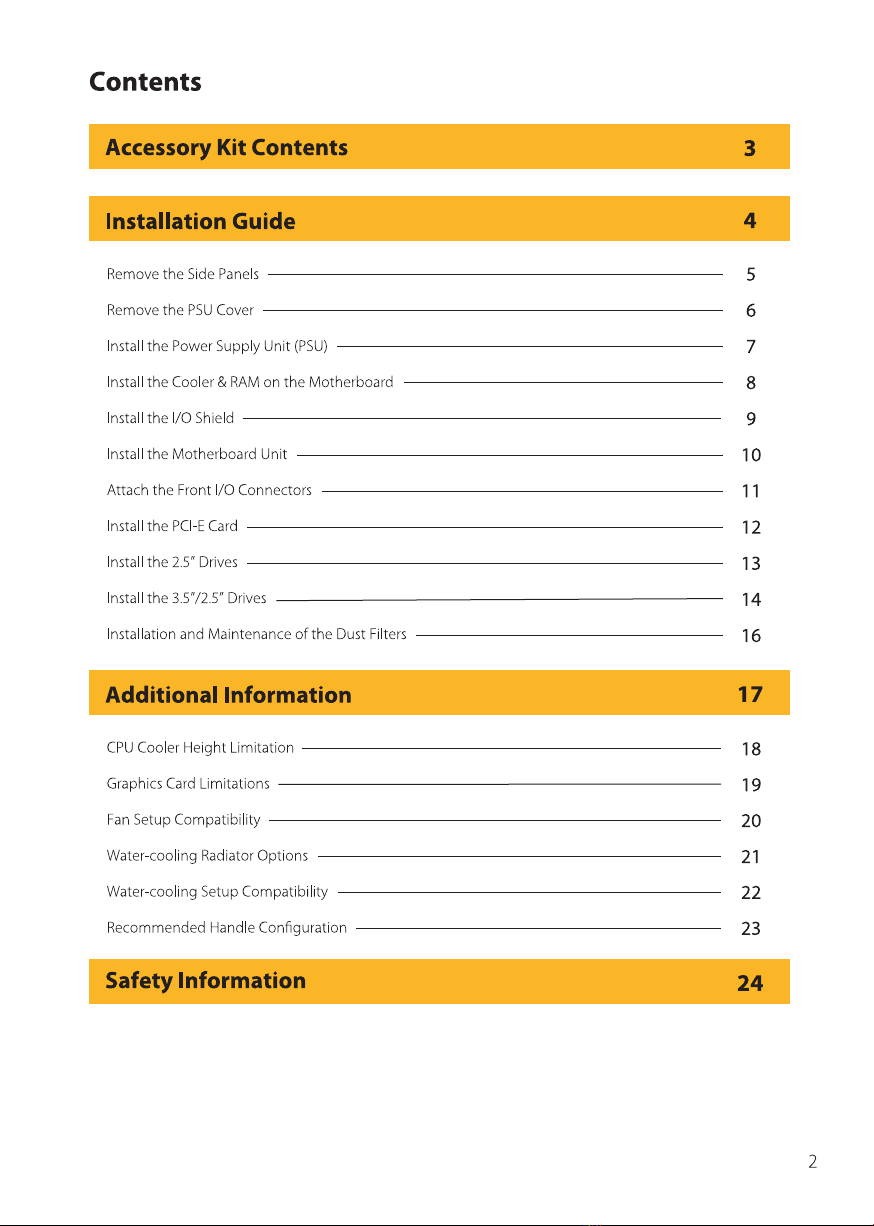 Contents

Accessory Kit Contents 3

Installation Guide 4

Remove the Side Panels 5

Remove the PSU Cover 6

Install the Power Supply Unit (PSU) 7

Install the Cooler & RAM on the Motherboard 8

Install the I/O Shield 9

Install the Motherboard Unit 10

Attach the Front I/O Connectors 11

Install the PCI-E Card 12

Install the 2.5" Drives 13

Install the 3.5"/2.5" Drives 14

Installation and Maintenance of the Dust Filters 16

Additional Information 17

CPU Cooler Height Limitation 18

Graphics Card Limitations 19

Fan Setup Compatibility 20

Water-cooling Radiator Options 21

Water-cooling Setup Compatibility 22

Recommended Handle Configuration 23

Safety Information 24

2